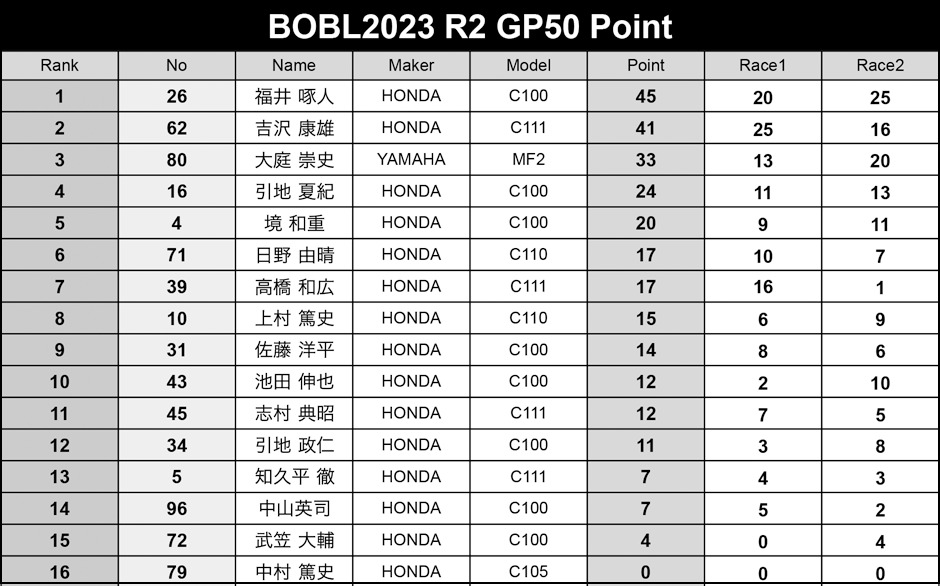 BOBL2023 R2 GP50 Point

| Rank | No | Name | Maker | Model | Point | Race1 | Race2 |
|---|---|---|---|---|---|---|---|
| 1 | 26 | 福井 啄人 | HONDA | C100 | 45 | 20 | 25 |
| 2 | 62 | 吉沢 康雄 | HONDA | C111 | 41 | 25 | 16 |
| 3 | 80 | 大庭 崇史 | YAMAHA | MF2 | 33 | 13 | 20 |
| 4 | 16 | 引地 夏紀 | HONDA | C100 | 24 | 11 | 13 |
| 5 | 4 | 境 和重 | HONDA | C100 | 20 | 9 | 11 |
| 6 | 71 | 日野 由晴 | HONDA | C110 | 17 | 10 | 7 |
| 7 | 39 | 高橋 和広 | HONDA | C111 | 17 | 16 | 1 |
| 8 | 10 | 上村 篤史 | HONDA | C110 | 15 | 6 | 9 |
| 9 | 31 | 佐藤 洋平 | HONDA | C100 | 14 | 8 | 6 |
| 10 | 43 | 池田 伸也 | HONDA | C100 | 12 | 2 | 10 |
| 11 | 45 | 志村 典昭 | HONDA | C111 | 12 | 7 | 5 |
| 12 | 34 | 引地 政仁 | HONDA | C100 | 11 | 3 | 8 |
| 13 | 5 | 知久平 徹 | HONDA | C111 | 7 | 4 | 3 |
| 14 | 96 | 中山英司 | HONDA | C100 | 7 | 5 | 2 |
| 15 | 72 | 武笠 大輔 | HONDA | C100 | 4 | 0 | 4 |
| 16 | 79 | 中村 篤史 | HONDA | C105 | 0 | 0 | 0 |